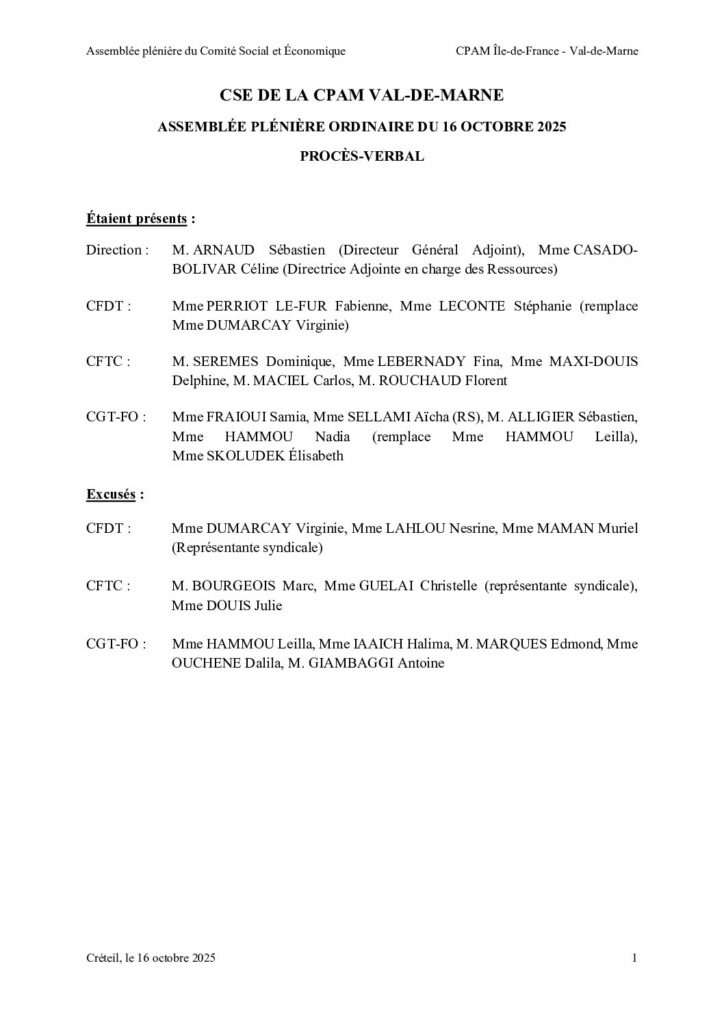 Assemblée plénière du Comité Social et Économique

CPAM Île-de-France - Val-de-Marne

CSE DE LA CPAM VAL-DE-MARNE

ASSEMBLÉE PLÉNIÈRE ORDINAIRE DU 16 OCTOBRE 2025

PROCÈS-VERBAL

Étaient présents :

Direction : M. ARNAUD Sébastien (Directeur Général Adjoint), Mme CASADO-BOLIVAR Céline (Directrice Adjointe en charge des Ressources)

CFDT : Mme PERRIOT LE-FUR Fabienne, Mme LECONTE Stéphanie (remplace Mme DUMARCAY Virginie)

CFTC : M. SEREMES Dominique, Mme LEBERNADY Fina, Mme MAXI-DOUIS Delphine, M. MACIEL Carlos, M. ROUCHAUD Florent

CGT-FO : Mme FRAIOUI Samia, Mme SELLAMI Aïcha (RS), M. ALLIGIER Sébastien, Mme HAMMOU Nadia (remplace Mme HAMMOU Leilla), Mme SKOLUDEK Élisabeth

Excusés :

CFDT : Mme DUMARCAY Virginie, Mme LAHLOU Nesrine, Mme MAMAN Muriel (Représentante syndicale)

CFTC : M. BOURGEOIS Marc, Mme GUELAI Christelle (représentante syndicale), Mme DOUIS Julie

CGT-FO : Mme HAMMOU Leilla, Mme IAAICH Halima, M. MARQUES Edmond, Mme OUCHENE Dalila, M. GIAMBAGGI Antoine

Créteil, le 16 octobre 2025

1